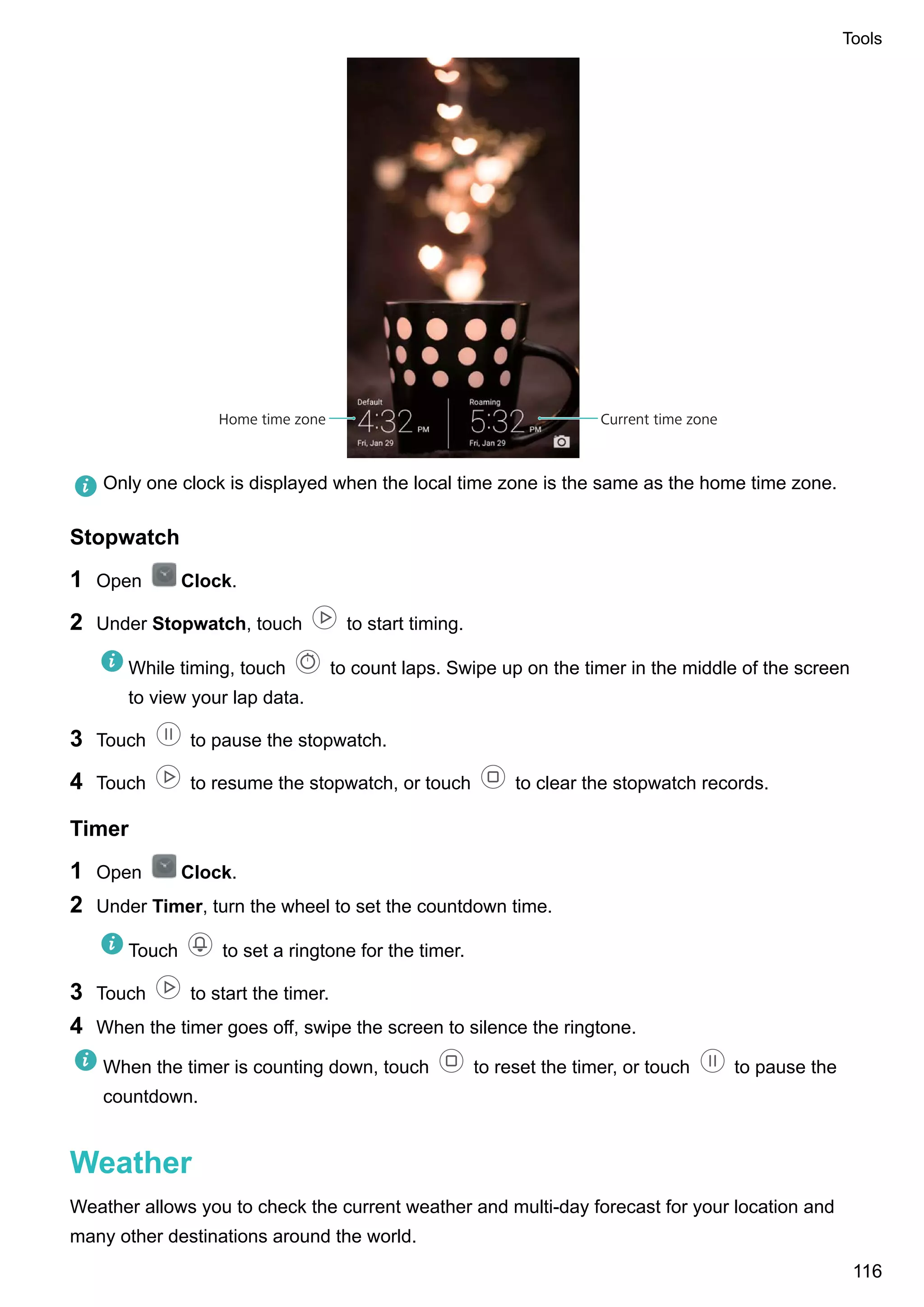 Tools

Home time zone

Default
4:32 PM
Fri, Jan 29

Roaming
5:32 PM
Fri, Jan 29

Current time zone

Only one clock is displayed when the local time zone is the same as the home time zone.

Stopwatch

1 Open Clock.

2 Under Stopwatch, touch to start timing.

While timing, touch to count laps. Swipe up on the timer in the middle of the screen to view your lap data.

3 Touch to pause the stopwatch.

4 Touch to resume the stopwatch, or touch to clear the stopwatch records.

Timer

1 Open Clock.

2 Under Timer, turn the wheel to set the countdown time.

Touch to set a ringtone for the timer.

3 Touch to start the timer.

4 When the timer goes off, swipe the screen to silence the ringtone.

When the timer is counting down, touch to reset the timer, or touch to pause the countdown.

Weather

Weather allows you to check the current weather and multi-day forecast for your location and many other destinations around the world.

116